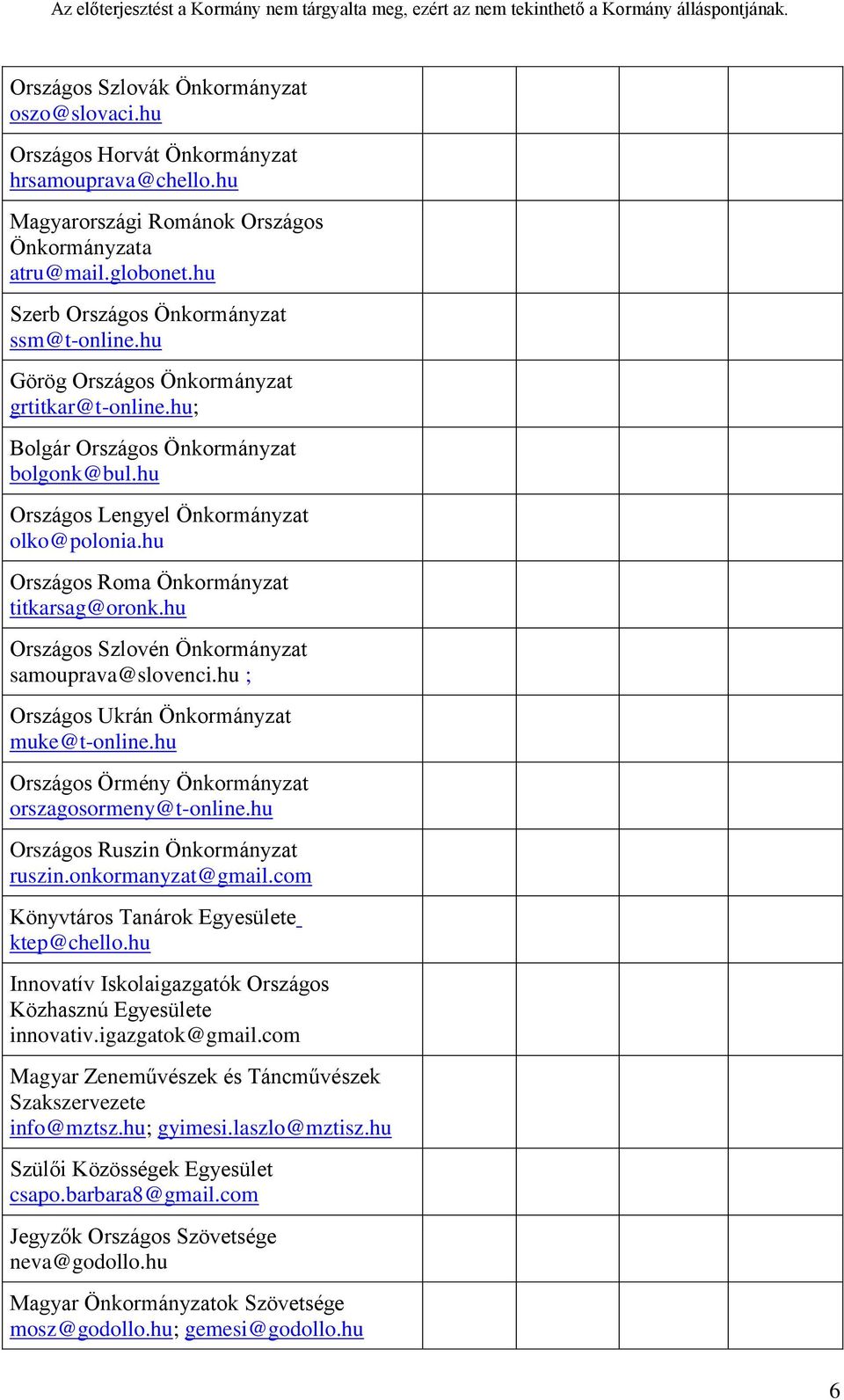 Az előterjesztést a Kormány nem tárgyalta meg, ezért az nem tekinthető a Kormány álláspontjának.

| | | | | |
|---|---|---|---|---|
| Országos Szlovák Önkormányzat oszo@slovaci.hu | | | | |
| Országos Horvát Önkormányzat hrsamouprava@chello.hu | | | | |
| Magyarországi Románok Országos Önkormányzata atru@mail.globonet.hu | | | | |
| Szerb Országos Önkormányzat ssm@t-online.hu | | | | |
| Görög Országos Önkormányzat grtitkar@t-online.hu; | | | | |
| Bolgár Országos Önkormányzat bolgonk@bul.hu | | | | |
| Országos Lengyel Önkormányzat olko@polonia.hu | | | | |
| Országos Roma Önkormányzat titkarsag@oronk.hu | | | | |
| Országos Szlovén Önkormányzat samouprava@slovenci.hu ; | | | | |
| Országos Ukrán Önkormányzat muke@t-online.hu | | | | |
| Országos Örmény Önkormányzat orszagosormeny@t-online.hu | | | | |
| Országos Ruszin Önkormányzat ruszin.onkormanyzat@gmail.com | | | | |
| Könyvtáros Tanárok Egyesülete ktep@chello.hu | | | | |
| Innovatív Iskolaigazgatók Országos Közhasznú Egyesülete innovativ.igazgatok@gmail.com | | | | |
| Magyar Zeneművészek és Táncművészek Szakszervezete info@mztsz.hu; gyimesi.laszlo@mztisz.hu | | | | |
| Szülői Közösségek Egyesület csapo.barbara8@gmail.com | | | | |
| Jegyzők Országos Szövetsége neva@godollo.hu | | | | |
| Magyar Önkormányzatok Szövetsége mosz@godollo.hu; gemesi@godollo.hu | | | | |

6